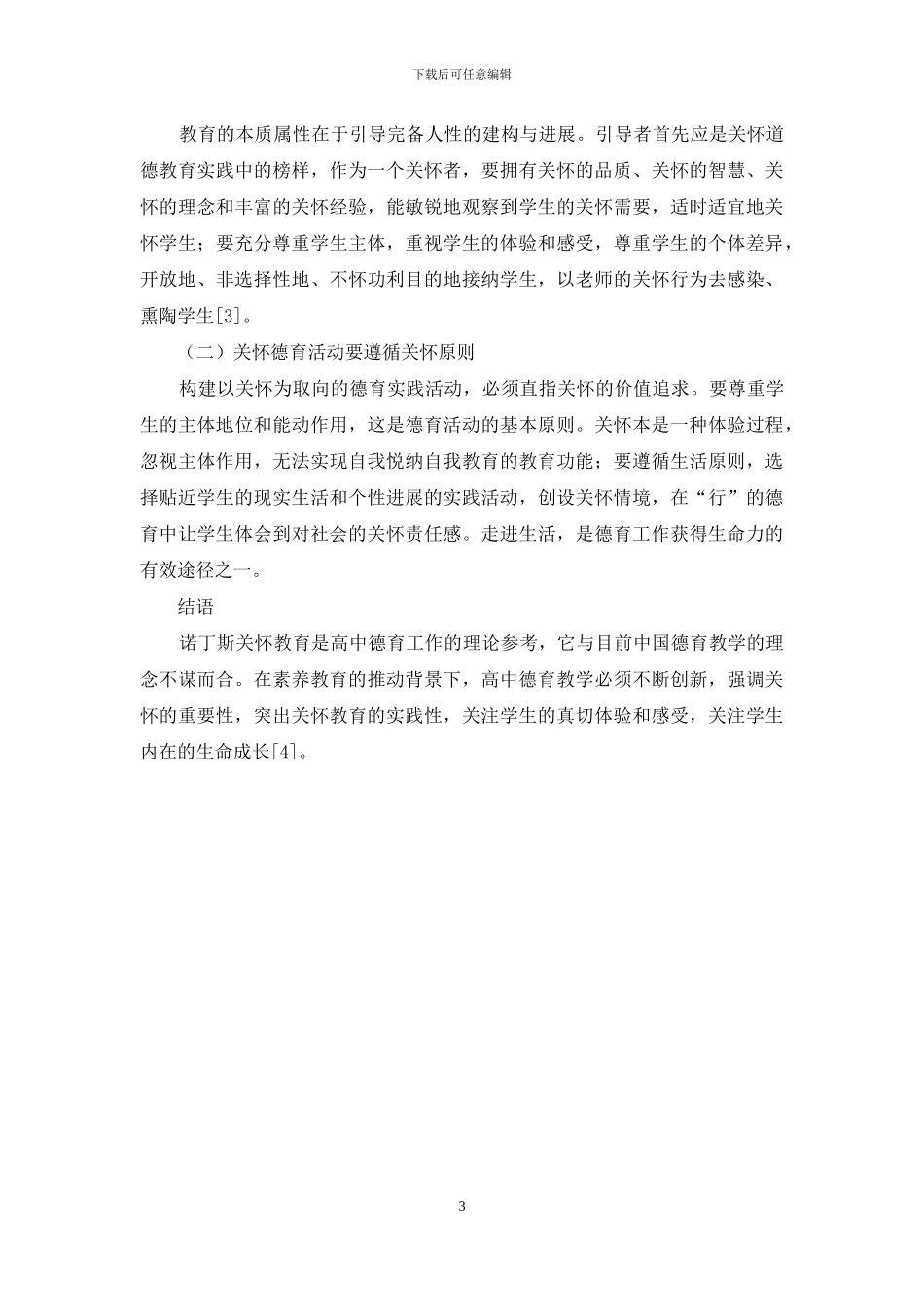 下载后可任意编辑

教育的本质属性在于引导完备人性的建构与进展。引导者首先应是关怀道德教育实践中的榜样，作为一个关怀者，要拥有关怀的品质、关怀的智慧、关怀的理念和丰富的关怀经验，能敏锐地观察到学生的关怀需要，适时适宜地关怀学生；要充分尊重学生主体，重视学生的体验和感受，尊重学生的个体差异，开放地、非选择性地、不怀功利目的地接纳学生，以老师的关怀行为去感染、熏陶学生[3]。

（二）关怀德育活动要遵循关怀原则

构建以关怀为取向的德育实践活动，必须直指关怀的价值追求。要尊重学生的主体地位和能动作用，这是德育活动的基本原则。关怀本是一种体验过程，忽视主体作用，无法实现自我悦纳自我教育的教育功能；要遵循生活原则，选择贴近学生的现实生活和个性进展的实践活动，创设关怀情境，在“行”的德育中让学生体会到对社会的关怀责任感。走进生活，是德育工作获得生命力的有效途径之一。

结语

诺丁斯关怀教育是高中德育工作的理论参考，它与目前中国德育教学的理念不谋而合。在素养教育的推动背景下，高中德育教学必须不断创新，强调关怀的重要性，突出关怀教育的实践性，关注学生的真切体验和感受，关注学生内在的生命成长[4]。

3